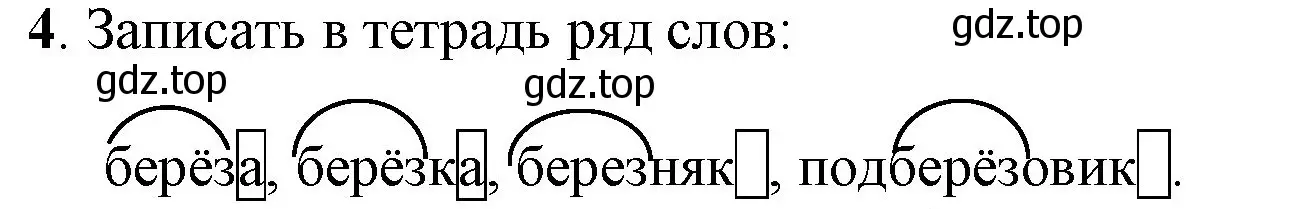 **4**. Записать в тетрадь ряд слов:

gdz.top

gdz.top

gdz.top

берёза, берёзка, березняк, подберёзовик.